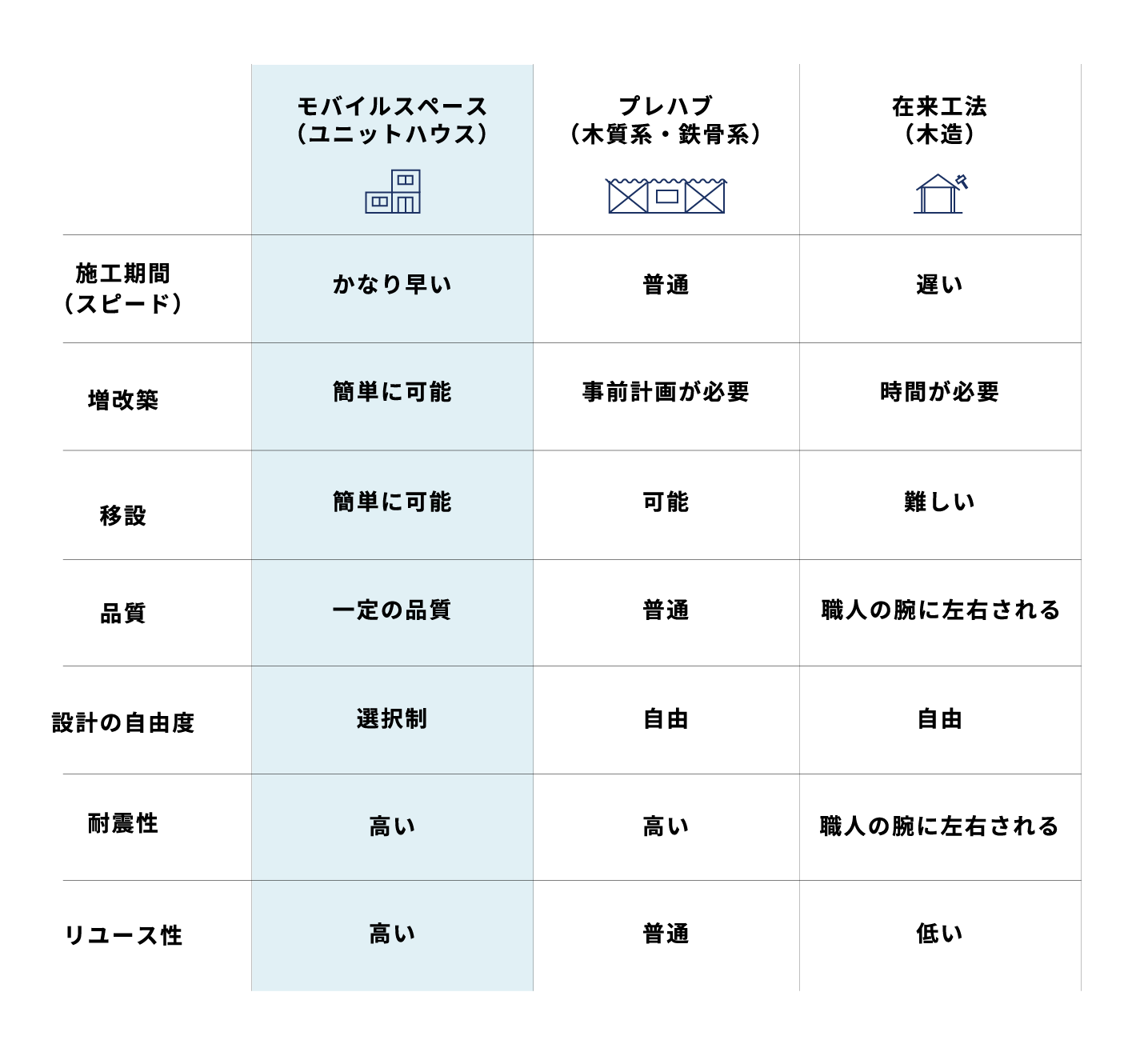 | | モバイルスペース（ユニットハウス） | プレハブ（木質系・鉄骨系） | 在来工法（木造） |
|---|---|---|---|
| 施工期間（スピード） | かなり早い | 普通 | 遅い |
| 増改築 | 簡単に可能 | 事前計画が必要 | 時間が必要 |
| 移設 | 簡単に可能 | 可能 | 難しい |
| 品質 | 一定の品質 | 普通 | 職人の腕に左右される |
| 設計の自由度 | 選択制 | 自由 | 自由 |
| 耐震性 | 高い | 高い | 職人の腕に左右される |
| リユース性 | 高い | 普通 | 低い |